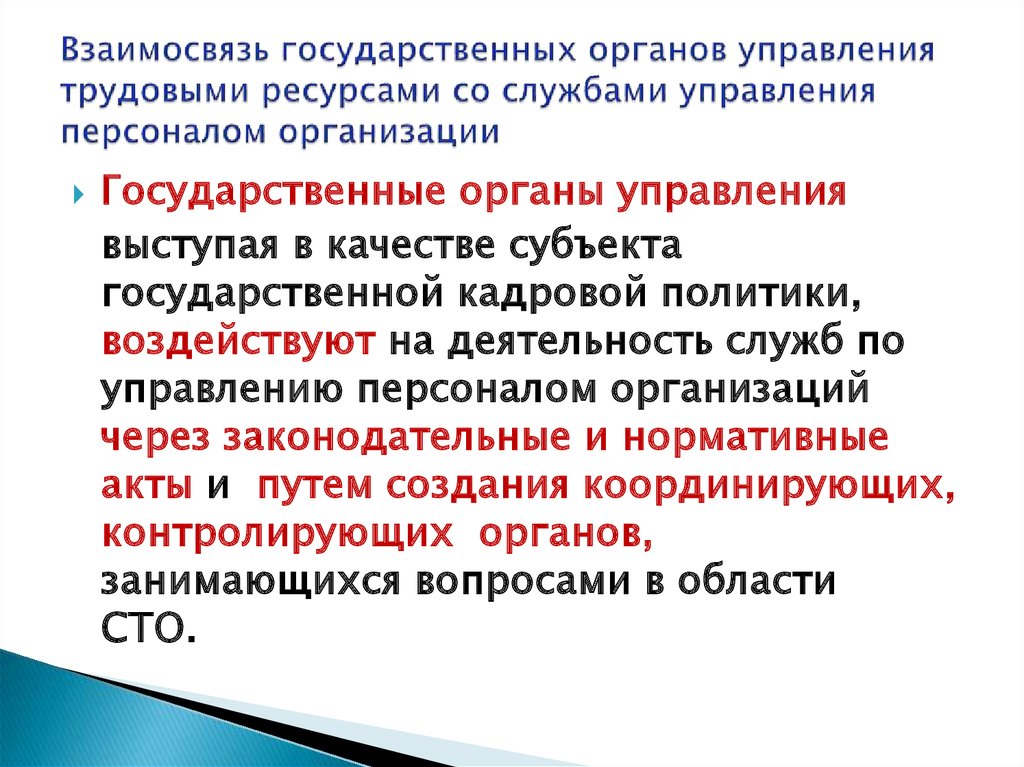 Взаимосвязь государственных органов управления трудовыми ресурсами со службами управления персоналом организации

Государственные органы управления выступая в качестве субъекта государственной кадровой политики, воздействуют на деятельность служб по управлению персоналом организаций через законодательные и нормативные акты и путем создания координирующих, контролирующих органов, занимающихся вопросами в области СТО.